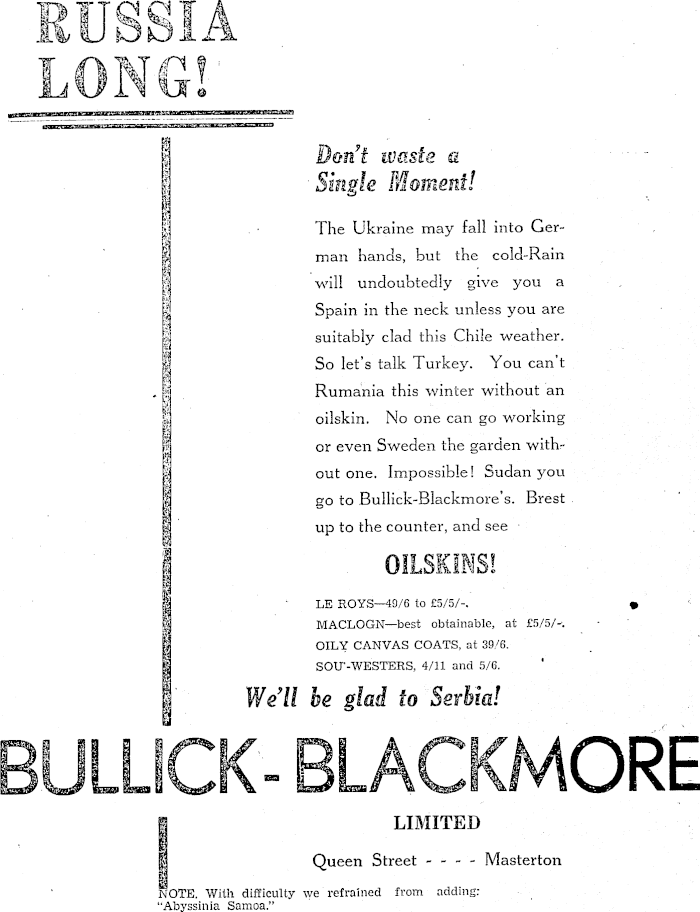 RUSSIA
LONG!

Don't waste a Single Moment!

The Ukraine may fall into German hands, but the cold-Rain will undoubtedly give you a Spain in the neck unless you are suitably clad this Chile weather. So let's talk Turkey. You can't Rumania this winter without an oilskin. No one can go working or even Sweden the garden without one. Impossible! Sudan you go to Bullick-Blackmore's. Brest up to the counter, and see

OILSKINS!

LE ROYS—49/6 to £5/5/-.
MACLOGN—best obtainable, at £5/5/-.
OILY CANVAS COATS, at 39/6.
SOU'-WESTERS, 4/11 and 5/6.

We'll be glad to Serbia!

BULLICK-BLACKMORE

LIMITED

Queen Street - - - - Masterton

NOTE. With difficulty we refrained from adding: "Abyssinia Samoa."